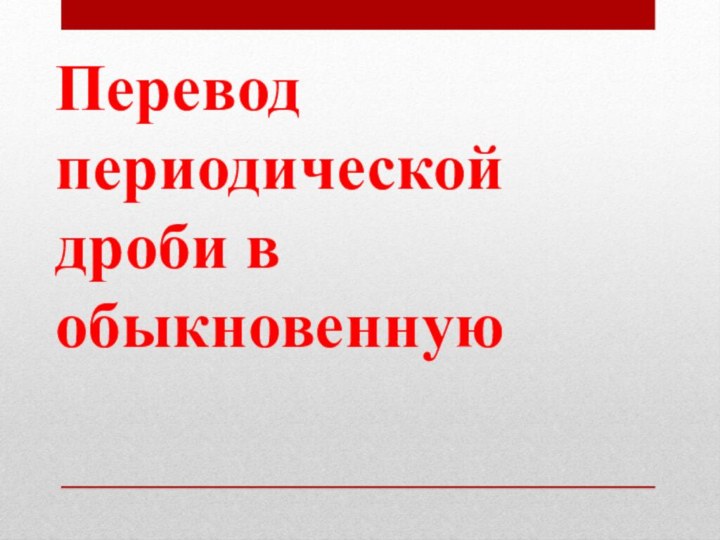 Перевод периодической дроби в обыкновенную